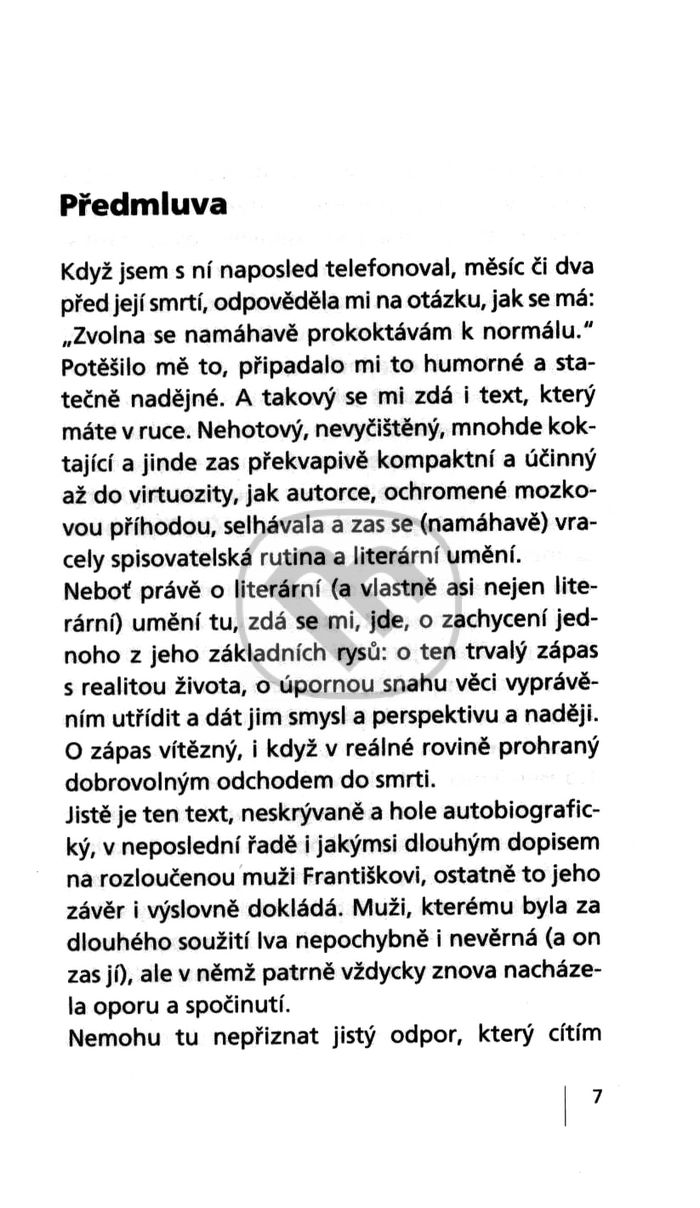 Předmluva

Když jsem s ní naposled telefonoval, měsíc či dva před její smrtí, odpověděla mi na otázku, jak se má: „Zvolna se namáhavě prokoktávám k normálu." Potěšilo mě to, připadalo mi to humorné a statečně nadějné. A takový se mi zdá i text, který máte v ruce. Nehotový, nevyčištěný, mnohde koktající a jinde zas překvapivě kompaktní a účinný až do virtuozity, jak autorce, ochromené mozkovou příhodou, selhávala a zas se (namáhavě) vracely spisovatelská rutina a literární umění.
Neboť právě o literární (a vlastně asi nejen literární) umění tu, zdá se mi, jde, o zachycení jednoho z jeho základních rysů: o ten trvalý zápas s realitou života, o úpornou snahu věci vyprávěním utřídit a dát jim smysl a perspektivu a naději. O zápas vítězný, i když v reálné rovině prohraný dobrovolným odchodem do smrti.
Jistě je ten text, neskrývaně a hole autobiografický, v neposlední řadě i jakýmsi dlouhým dopisem na rozloučenou muži Františkovi, ostatně to jeho závěr i výslovně dokládá. Muži, kterému byla za dlouhého soužití Iva nepochybně i nevěrná (a on zas jí), ale v němž patrně vždycky znova nacházela oporu a spočinutí.
Nemohu tu nepřiznat jistý odpor, který cítím

7